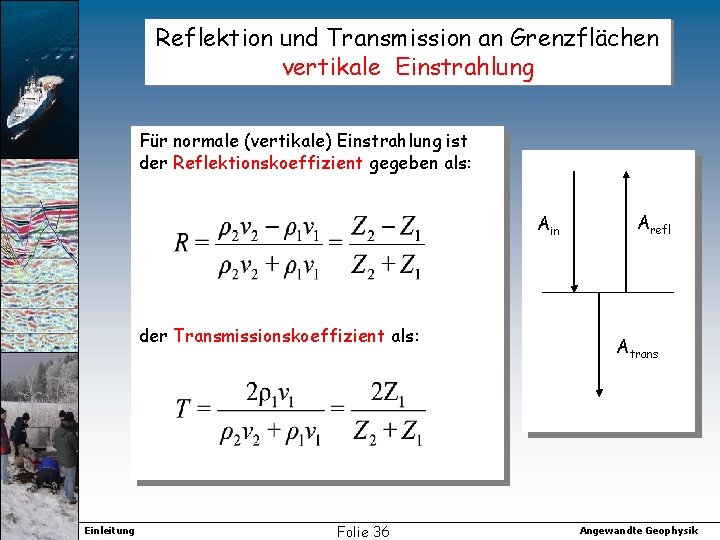 Reflektion und Transmission an Grenzflächen
vertikale Einstrahlung

Für normale (vertikale) Einstrahlung ist der Reflektionskoeffizient gegeben als:

$R = \frac{\rho_2 v_2 - \rho_1 v_1}{\rho_2 v_2 + \rho_1 v_1} = \frac{Z_2 - Z_1}{Z_2 + Z_1}$

der Transmissionskoeffizient als:

$T = \frac{2\rho_1 v_1}{\rho_2 v_2 + \rho_1 v_1} = \frac{2Z_1}{Z_2 + Z_1}$

$A_{in}$

$A_{refl}$

$A_{trans}$

Einleitung

Folie 36

Angewandte Geophysik